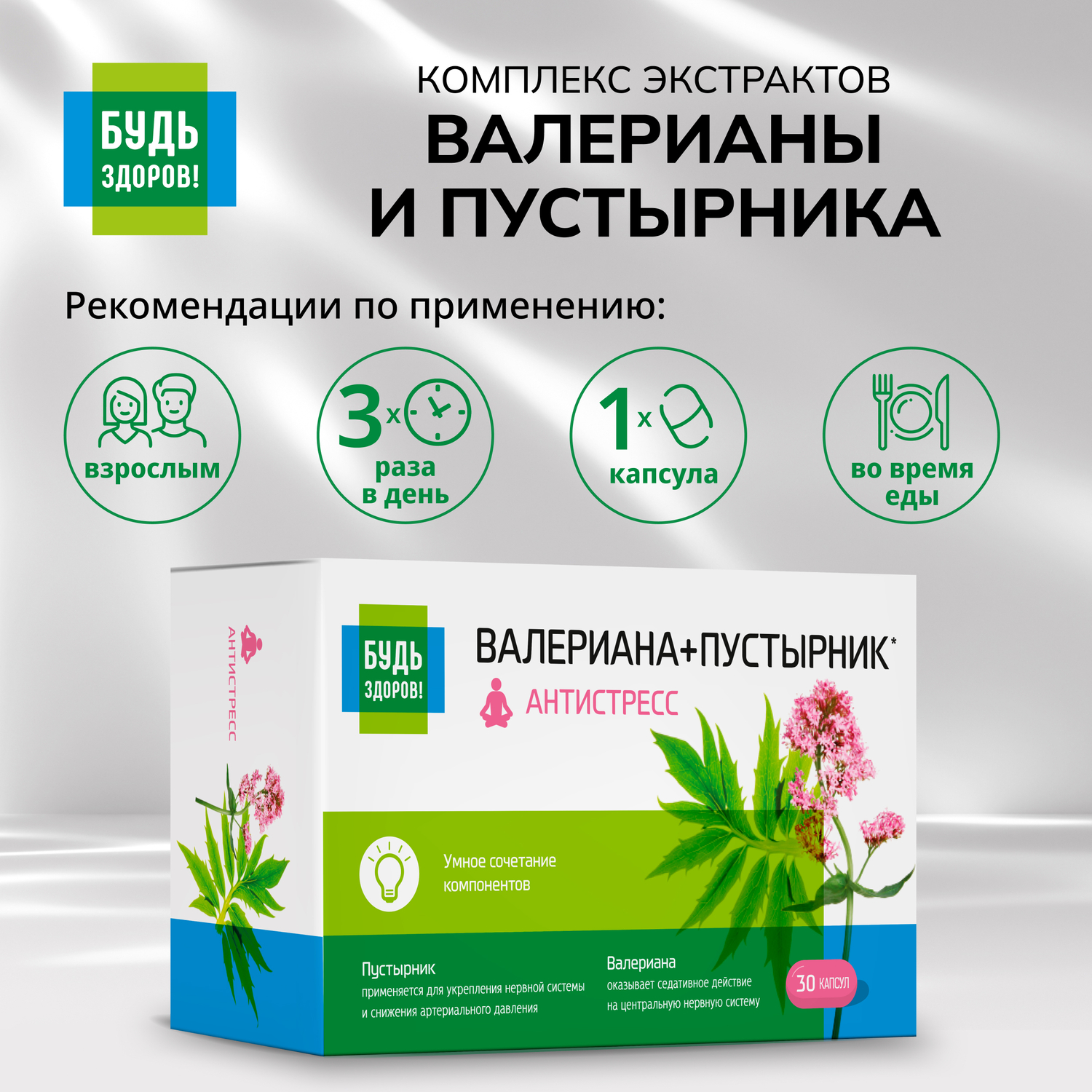 БУДЬ ЗДОРОВ!

КОМПЛЕКС ЭКСТРАКТОВ
ВАЛЕРИАНЫ И ПУСТЫРНИКА

Рекомендации по применению:

взрослым

3 x раза в день

1 x капсула

во время еды

АНТИСТРЕСС

БУДЬ ЗДОРОВ!

ВАЛЕРИАНА+ПУСТЫРНИК*
АНТИСТРЕСС

Умное сочетание компонентов

Пустырник
применяется для укрепления нервной системы и снижения артериального давления

Валериана
оказывает седативное действие на центральную нервную систему

30 КАПСУЛ